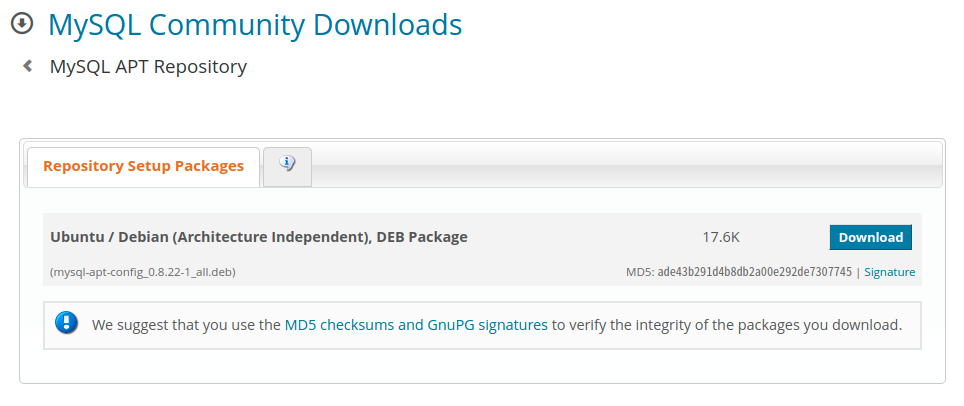 MySQL Community Downloads

MySQL APT Repository

Repository Setup Packages

Ubuntu / Debian (Architecture Independent), DEB Package

17.6K

Download

(mysql-apt-config_0.8.22-1_all.deb)

MD5: ade43b291d4b8db2a00e292de7307745 | Signature

We suggest that you use the MD5 checksums and GnuPG signatures to verify the integrity of the packages you download.